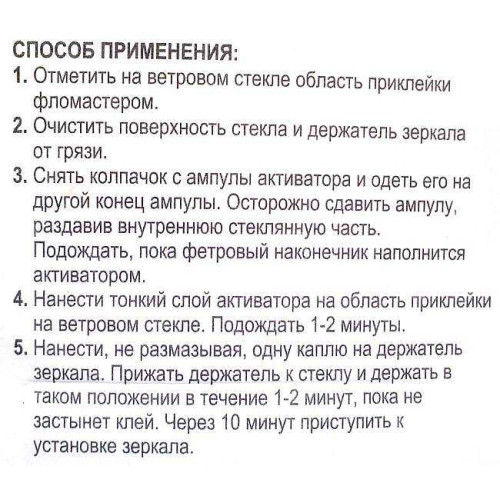 СПОСОБ ПРИМЕНЕНИЯ:
1. Отметить на ветровом стекле область приклейки фломастером.
2. Очистить поверхность стекла и держатель зеркала от грязи.
3. Снять колпачок с ампулы активатора и одеть его на другой конец ампулы. Осторожно сдавить ампулу, раздавив внутреннюю стеклянную часть. Подождать, пока фетровый наконечник наполнится активатором.
4. Нанести тонкий слой активатора на область приклейки на ветровом стекле. Подождать 1-2 минуты.
5. Нанести, не размазывая, одну каплю на держатель зеркала. Прижать держатель к стеклу и держать в таком положении в течение 1-2 минут, пока не застынет клей. Через 10 минут приступить к установке зеркала.